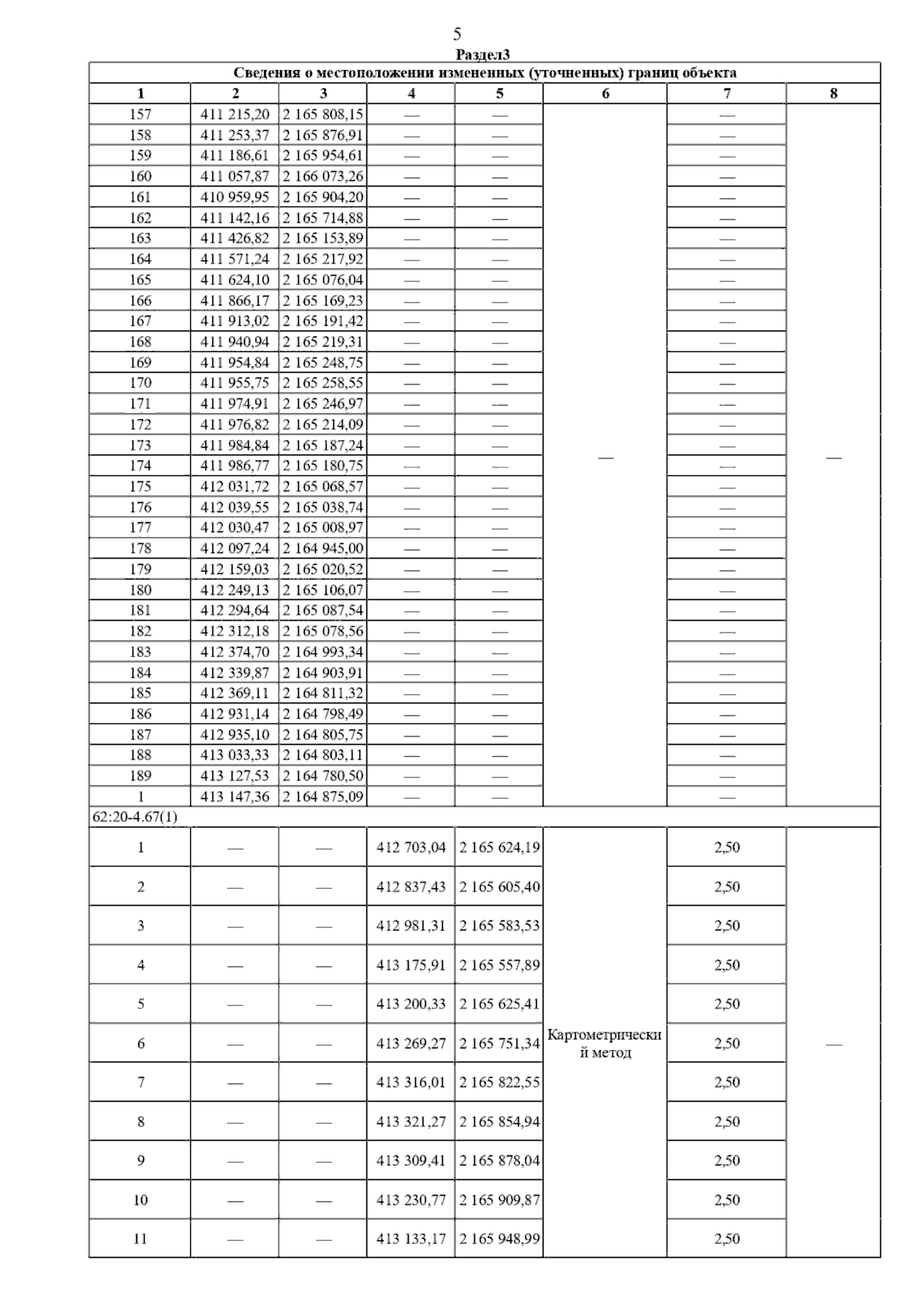 5

Раздел3

| Сведения о местоположении измененных (уточненных) границ объекта | | | | | | | |
|---|---|---|---|---|---|---|---|
| 1 | 2 | 3 | 4 | 5 | 6 | 7 | 8 |
| 157 | 411 215,20 | 2 165 808,15 | — | — | — | — | — |
| 158 | 411 253,37 | 2 165 876,91 | — | — | | — | |
| 159 | 411 186,61 | 2 165 954,61 | — | — | | — | |
| 160 | 411 057,87 | 2 166 073,26 | — | — | | — | |
| 161 | 410 959,95 | 2 165 904,20 | — | — | | — | |
| 162 | 411 142,16 | 2 165 714,88 | — | — | | — | |
| 163 | 411 426,82 | 2 165 153,89 | — | — | | — | |
| 164 | 411 571,24 | 2 165 217,92 | — | — | | — | |
| 165 | 411 624,10 | 2 165 076,04 | — | — | | — | |
| 166 | 411 866,17 | 2 165 169,23 | — | — | | — | |
| 167 | 411 913,02 | 2 165 191,42 | — | — | | — | |
| 168 | 411 940,94 | 2 165 219,31 | — | — | | — | |
| 169 | 411 954,84 | 2 165 248,75 | — | — | | — | |
| 170 | 411 955,75 | 2 165 258,55 | — | — | | — | |
| 171 | 411 974,91 | 2 165 246,97 | — | — | | — | |
| 172 | 411 976,82 | 2 165 214,09 | — | — | | — | |
| 173 | 411 984,84 | 2 165 187,24 | — | — | | — | |
| 174 | 411 986,77 | 2 165 180,75 | — | — | | — | |
| 175 | 412 031,72 | 2 165 068,57 | — | — | | — | |
| 176 | 412 039,55 | 2 165 038,74 | — | — | | — | |
| 177 | 412 030,47 | 2 165 008,97 | — | — | | — | |
| 178 | 412 097,24 | 2 164 945,00 | — | — | | — | |
| 179 | 412 159,03 | 2 165 020,52 | — | — | | — | |
| 180 | 412 249,13 | 2 165 106,07 | — | — | | — | |
| 181 | 412 294,64 | 2 165 087,54 | — | — | | — | |
| 182 | 412 312,18 | 2 165 078,56 | — | — | | — | |
| 183 | 412 374,70 | 2 164 993,34 | — | — | | — | |
| 184 | 412 339,87 | 2 164 903,91 | — | — | | — | |
| 185 | 412 369,11 | 2 164 811,32 | — | — | | — | |
| 186 | 412 931,14 | 2 164 798,49 | — | — | | — | |
| 187 | 412 935,10 | 2 164 805,75 | — | — | | — | |
| 188 | 413 033,33 | 2 164 803,11 | — | — | | — | |
| 189 | 413 127,53 | 2 164 780,50 | — | — | | — | |
| 1 | 413 147,36 | 2 164 875,09 | — | — | | — | |
| 62:20-4.67(1) | | | | | | | |
| 1 | — | — | 412 703,04 | 2 165 624,19 | Картометрический метод | 2,50 | — |
| 2 | — | — | 412 837,43 | 2 165 605,40 | | 2,50 | |
| 3 | — | — | 412 981,31 | 2 165 583,53 | | 2,50 | |
| 4 | — | — | 413 175,91 | 2 165 557,89 | | 2,50 | |
| 5 | — | — | 413 200,33 | 2 165 625,41 | | 2,50 | |
| 6 | — | — | 413 269,27 | 2 165 751,34 | | 2,50 | |
| 7 | — | — | 413 316,01 | 2 165 822,55 | | 2,50 | |
| 8 | — | — | 413 321,27 | 2 165 854,94 | | 2,50 | |
| 9 | — | — | 413 309,41 | 2 165 878,04 | | 2,50 | |
| 10 | — | — | 413 230,77 | 2 165 909,87 | | 2,50 | |
| 11 | — | — | 413 133,17 | 2 165 948,99 | | 2,50 | |